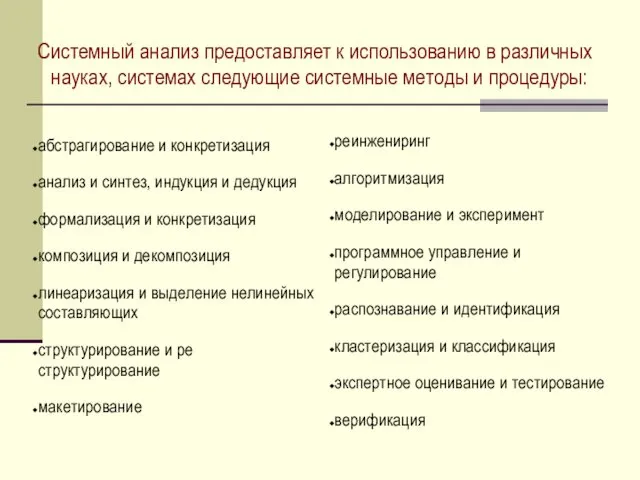 Системный анализ предоставляет к использованию в различных науках, системах следующие системные методы и процедуры:

абстрагирование и конкретизация

анализ и синтез, индукция и дедукция

формализация и конкретизация

композиция и декомпозиция

линеаризация и выделение нелинейных составляющих

структурирование и ре структурирование

макетирование

реинжениринг

алгоритмизация

моделирование и эксперимент

программное управление и регулирование

распознавание и идентификация

кластеризация и классификация

экспертное оценивание и тестирование

верификация